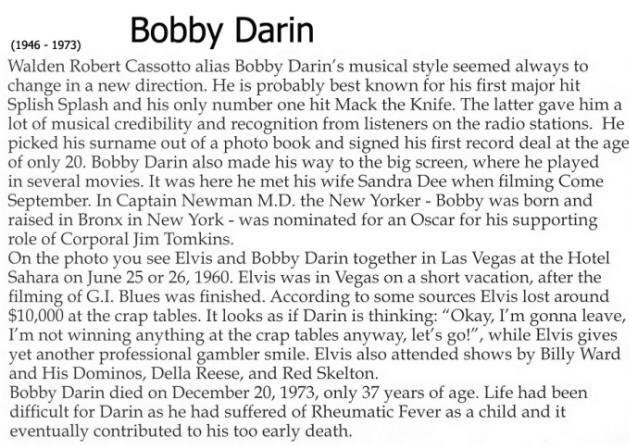 (1946 - 1973) Bobby Darin

Walden Robert Cassotto alias Bobby Darin's musical style seemed always to change in a new direction. He is probably best known for his first major hit Splish Splash and his only number one hit Mack the Knife. The latter gave him a lot of musical credibility and recognition from listeners on the radio stations. He picked his surname out of a photo book and signed his first record deal at the age of only 20. Bobby Darin also made his way to the big screen, where he played in several movies. It was here he met his wife Sandra Dee when filming Come September. In Captain Newman M.D. the New Yorker - Bobby was born and raised in Bronx in New York - was nominated for an Oscar for his supporting role of Corporal Jim Tomkins.
On the photo you see Elvis and Bobby Darin together in Las Vegas at the Hotel Sahara on June 25 or 26, 1960. Elvis was in Vegas on a short vacation, after the filming of G.I. Blues was finished. According to some sources Elvis lost around $10,000 at the crap tables. It looks as if Darin is thinking: "Okay, I'm gonna leave, I'm not winning anything at the crap tables anyway, let's go!", while Elvis gives yet another professional gambler smile. Elvis also attended shows by Billy Ward and His Dominos, Della Reese, and Red Skelton.
Bobby Darin died on December 20, 1973, only 37 years of age. Life had been difficult for Darin as he had suffered of Rheumatic Fever as a child and it eventually contributed to his too early death.